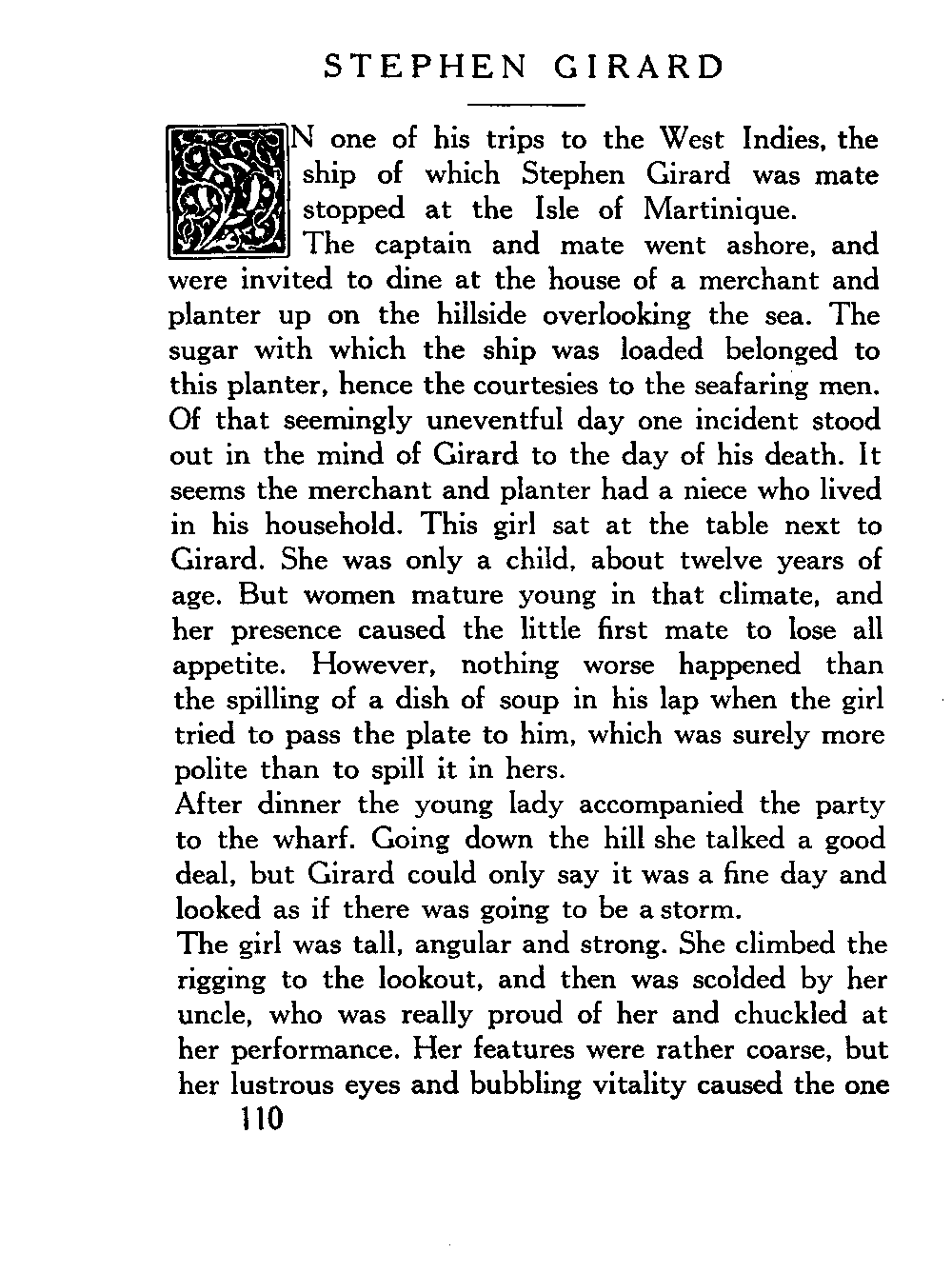 STEPHEN GIRARD

ON one of his trips to the West Indies, the ship of which Stephen Girard was mate stopped at the Isle of Martinique.

The captain and mate went ashore, and were invited to dine at the house of a merchant and planter up on the hillside overlooking the sea. The sugar with which the ship was loaded belonged to this planter, hence the courtesies to the seafaring men. Of that seemingly uneventful day one incident stood out in the mind of Girard to the day of his death. It seems the merchant and planter had a niece who lived in his household. This girl sat at the table next to Girard. She was only a child, about twelve years of age. But women mature young in that climate, and her presence caused the little first mate to lose all appetite. However, nothing worse happened than the spilling of a dish of soup in his lap when the girl tried to pass the plate to him, which was surely more polite than to spill it in hers.

After dinner the young lady accompanied the party to the wharf. Going down the hill she talked a good deal, but Girard could only say it was a fine day and looked as if there was going to be a storm.

The girl was tall, angular and strong. She climbed the rigging to the lookout, and then was scolded by her uncle, who was really proud of her and chuckled at her performance. Her features were rather coarse, but her lustrous eyes and bubbling vitality caused the one

110